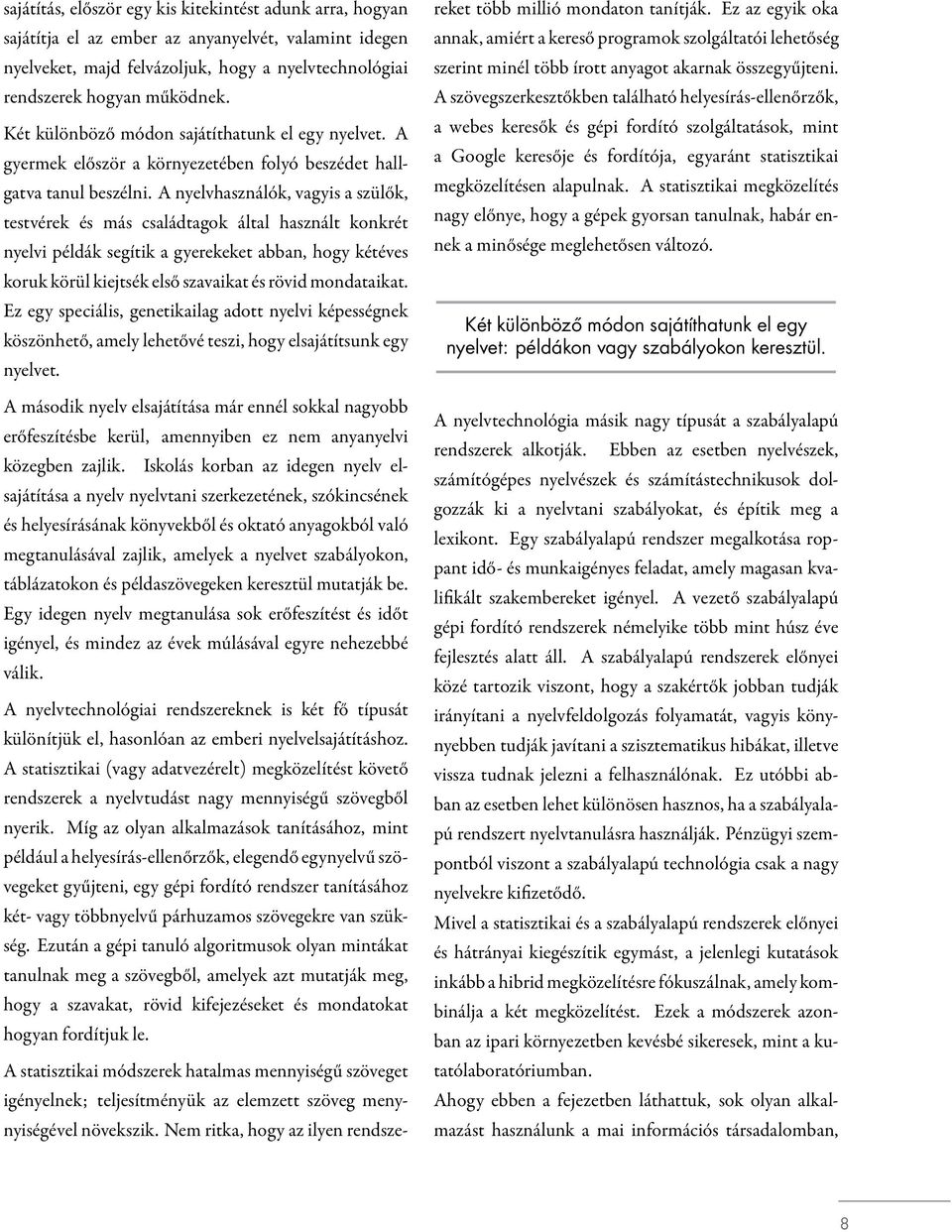 sajátítás, először egy kis kitekintést adunk arra, hogyan sajátítja el az ember az anyanyelvét, valamint idegen nyelveket, majd felvázoljuk, hogy a nyelvtechnológiai rendszerek hogyan működnek.

Két különböző módon sajátíthatunk el egy nyelvet. A gyermek először a környezetében folyó beszédet hallgatva tanul beszélni. A nyelvhasználók, vagyis a szülők, testvérek és más családtagok által használt konkrét nyelvi példák segítik a gyerekeket abban, hogy kétéves koruk körül kiejtsék első szavaikat és rövid mondataikat. Ez egy speciális, genetikailag adott nyelvi képességnek köszönhető, amely lehetővé teszi, hogy elsajátítsunk egy nyelvet.

A második nyelv elsajátítása már ennél sokkal nagyobb erőfeszítésbe kerül, amennyiben ez nem anyanyelvi közegben zajlik. Iskolás korban az idegen nyelv elsajátítása a nyelv nyelvtani szerkezetének, szókincsének és helyesírásának könyvekből és oktató anyagokból való megtanulásával zajlik, amelyek a nyelvet szabályokon, táblázatokon és példaszövegeken keresztül mutatják be. Egy idegen nyelv megtanulása sok erőfeszítést és időt igényel, és mindez az évek múlásával egyre nehezebbé válik.

A nyelvtechnológiai rendszereknek is két fő típusát különítjük el, hasonlóan az emberi nyelvelsajátításhoz. A statisztikai (vagy adatvezérelt) megközelítést követő rendszerek a nyelvtudást nagy mennyiségű szövegből nyerik. Míg az olyan alkalmazások tanításához, mint például a helyesírás-ellenőrzők, elegendő egynyelvű szövegeket gyűjteni, egy gépi fordító rendszer tanításához két- vagy többnyelvű párhuzamos szövegekre van szükség. Ezután a gépi tanuló algoritmusok olyan mintákat tanulnak meg a szövegből, amelyek azt mutatják meg, hogy a szavakat, rövid kifejezéseket és mondatokat hogyan fordítjuk le.

A statisztikai módszerek hatalmas mennyiségű szöveget igényelnek; teljesítményük az elemzett szöveg mennyiségével növekszik. Nem ritka, hogy az ilyen rendszereket több millió mondaton tanítják. Ez az egyik oka annak, amiért a kereső programok szolgáltatói lehetőség szerint minél több írott anyagot akarnak összegyűjteni. A szövegszerkesztőkben található helyesírás-ellenőrzők, a webes keresők és gépi fordító szolgáltatások, mint a Google keresője és fordítója, egyaránt statisztikai megközelítésen alapulnak. A statisztikai megközelítés nagy előnye, hogy a gépek gyorsan tanulnak, habár ennek a minősége meglehetősen változó.

Két különböző módon sajátíthatunk el egy nyelvet: példákon vagy szabályokon keresztül.

A nyelvtechnológia másik nagy típusát a szabályalapú rendszerek alkotják. Ebben az esetben nyelvészek, számítógépes nyelvészek és számítástechnikusok dolgozzák ki a nyelvtani szabályokat, és építik meg a lexikont. Egy szabályalapú rendszer megalkotása roppant idő- és munkaigényes feladat, amely magasan kvalifikált szakembereket igényel. A vezető szabályalapú gépi fordító rendszerek némelyike több mint húsz éve fejlesztés alatt áll. A szabályalapú rendszerek előnyei közé tartozik viszont, hogy a szakértők jobban tudják irányítani a nyelvfeldolgozás folyamatát, vagyis könnyebben tudják javítani a szisztematikus hibákat, illetve vissza tudnak jelezni a felhasználónak. Ez utóbbi abban az esetben lehet különösen hasznos, ha a szabályalapú rendszert nyelvtanulásra használják. Pénzügyi szempontból viszont a szabályalapú technológia csak a nagy nyelvekre kifizetődő.

Mivel a statisztikai és a szabályalapú rendszerek előnyei és hátrányai kiegészítik egymást, a jelenlegi kutatások inkább a hibrid megközelítésre fókuszálnak, amely kombinálja a két megközelítést. Ezek a módszerek azonban az ipari környezetben kevésbé sikeresek, mint a kutatólaboratóriumban.

Ahogy ebben a fejezetben láthattuk, sok olyan alkalmazást használunk a mai információs társadalomban,

8